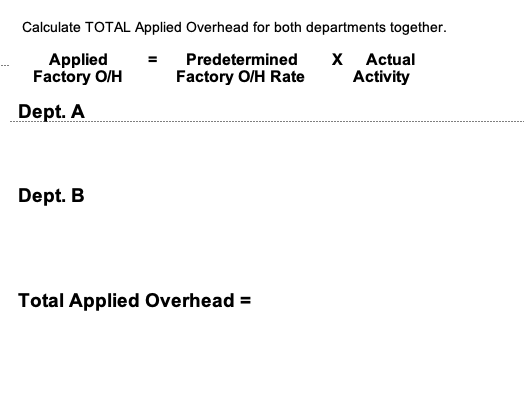 Calculate TOTAL Applied Overhead for both departments together.

Applied Factory O/H = Predetermined Factory O/H Rate X Actual Activity

Dept. A

Dept. B

Total Applied Overhead =